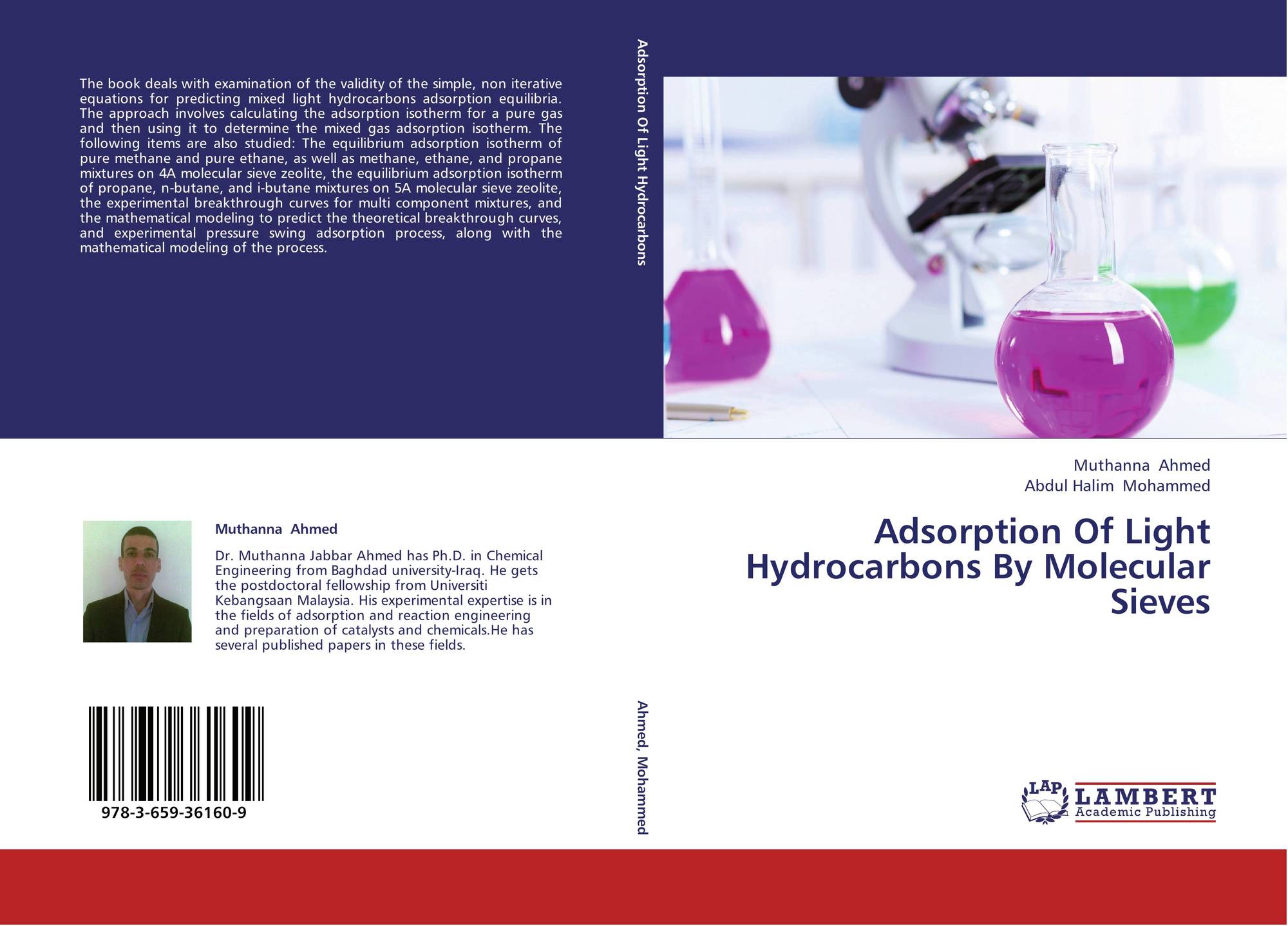 The book deals with examination of the validity of the simple, non iterative equations for predicting mixed light hydrocarbons adsorption equilibria. The approach involves calculating the adsorption isotherm for a pure gas and then using it to determine the mixed gas adsorption isotherm. The following items are also studied: The equilibrium adsorption isotherm of pure methane and pure ethane, as well as methane, ethane, and propane mixtures on 4A molecular sieve zeolite, the equilibrium adsorption isotherm of propane, n-butane, and i-butane mixtures on 5A molecular sieve zeolite, the experimental breakthrough curves for multi component mixtures, and the mathematical modeling to predict the theoretical breakthrough curves, and experimental pressure swing adsorption process, along with the mathematical modeling of the process.

Muthanna Ahmed

Dr. Muthanna Jabbar Ahmed has Ph.D. in Chemical Engineering from Baghdad university-Iraq. He gets the postdoctoral fellowship from Universiti Kebangsaan Malaysia. His experimental expertise is in the fields of adsorption and reaction engineering and preparation of catalysts and chemicals.He has several published papers in these fields.

978-3-659-36160-9

Adsorption Of Light Hydrocarbons

Ahmed, Mohammed

Muthanna Ahmed
Abdul Halim Mohammed

Adsorption Of Light Hydrocarbons By Molecular Sieves

LAP
LAMBERT
Academic Publishing